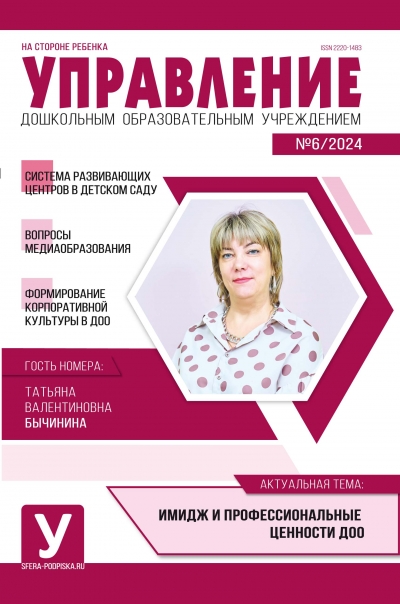 НА СТОРОНЕ РЕБЕНКА

ISSN 2220-1483

УПРАВЛЕНИЕ

ДОШКОЛЬНЫМ ОБРАЗОВАТЕЛЬНЫМ УЧРЕЖДЕНИЕМ

№6/2024

СИСТЕМА РАЗВИВАЮЩИХ ЦЕНТРОВ В ДЕТСКОМ САДУ

ВОПРОСЫ МЕДИАОБРАЗОВАНИЯ

ФОРМИРОВАНИЕ КОРПОРАТИВНОЙ КУЛЬТУРЫ В ДОО

ГОСТЬ НОМЕРА:

ТАТЬЯНА ВАЛЕНТИНОВНА БЫЧИНИНА

АКТУАЛЬНАЯ ТЕМА:

ИМИДЖ И ПРОФЕССИОНАЛЬНЫЕ ЦЕННОСТИ ДОО

У

SFERA-PODPISKA.RU